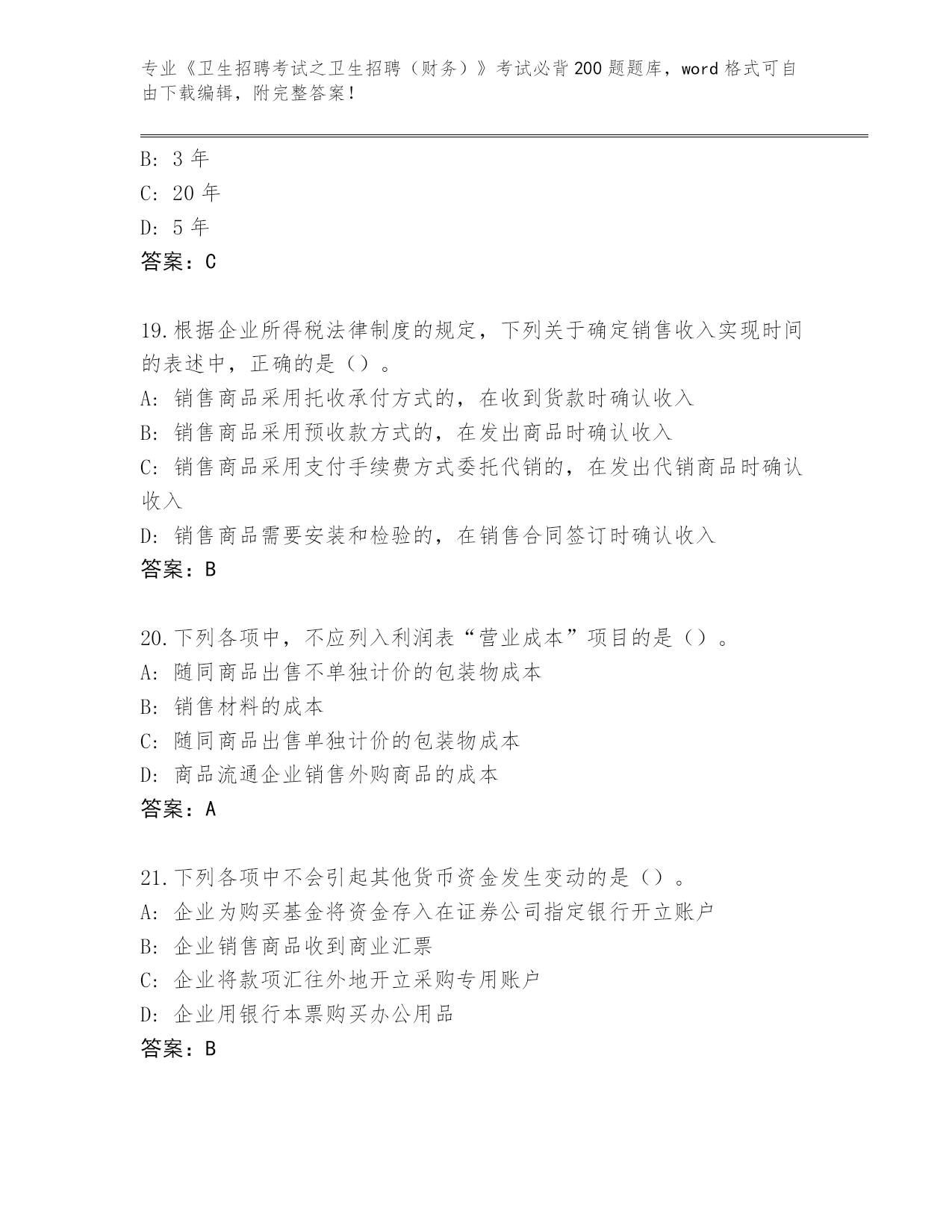 专业《卫生招聘考试之卫生招聘（财务）》考试必背200题题库，word格式可自由下载编辑，附完整答案！

B: 3年
C: 20年
D: 5年
答案：C

19.根据企业所得税法律制度的规定，下列关于确定销售收入实现时间的表述中，正确的是（）。
A: 销售商品采用托收承付方式的，在收到货款时确认收入
B: 销售商品采用预收款方式的，在发出商品时确认收入
C: 销售商品采用支付手续费方式委托代销的，在发出代销商品时确认收入
D: 销售商品需要安装和检验的，在销售合同签订时确认收入
答案：B

20.下列各项中，不应列入利润表“营业成本”项目的是（）。
A: 随同商品出售不单独计价的包装物成本
B: 销售材料的成本
C: 随同商品出售单独计价的包装物成本
D: 商品流通企业销售外购商品的成本
答案：A

21.下列各项中不会引起其他货币资金发生变动的是（）。
A: 企业为购买基金将资金存入在证券公司指定银行开立账户
B: 企业销售商品收到商业汇票
C: 企业将款项汇往外地开立采购专用账户
D: 企业用银行本票购买办公用品
答案：B